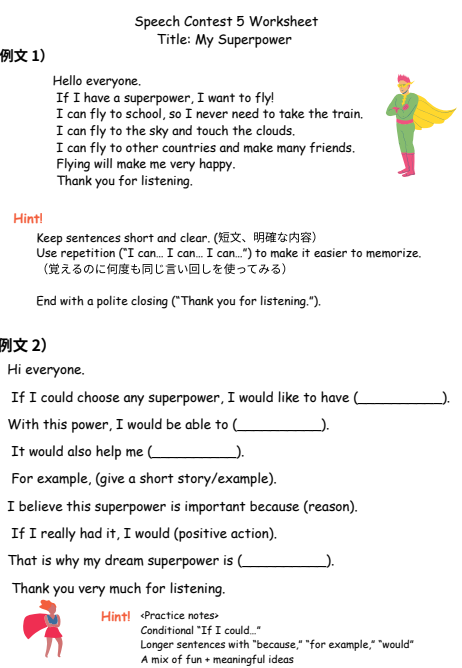 Speech Contest 5 Worksheet
Title: My Superpower

例文 1)

Hello everyone.
If I have a superpower, I want to fly!
I can fly to school, so I never need to take the train.
I can fly to the sky and touch the clouds.
I can fly to other countries and make many friends.
Flying will make me very happy.
Thank you for listening.

Hint!
Keep sentences short and clear. (短文、明確な内容)
Use repetition ("I can… I can… I can…") to make it easier to memorize.
(覚えるのに何度も同じ言い回しを使ってみる)

End with a polite closing ("Thank you for listening.").

例文 2)

Hi everyone.

If I could choose any superpower, I would like to have (___________).

With this power, I would be able to (___________).

It would also help me (___________).

For example, (give a short story/example).

I believe this superpower is important because (reason).

If I really had it, I would (positive action).

That is why my dream superpower is (___________).

Thank you very much for listening.

Hint! <Practice notes>
Conditional "If I could…"
Longer sentences with "because," "for example," "would"
A mix of fun + meaningful ideas